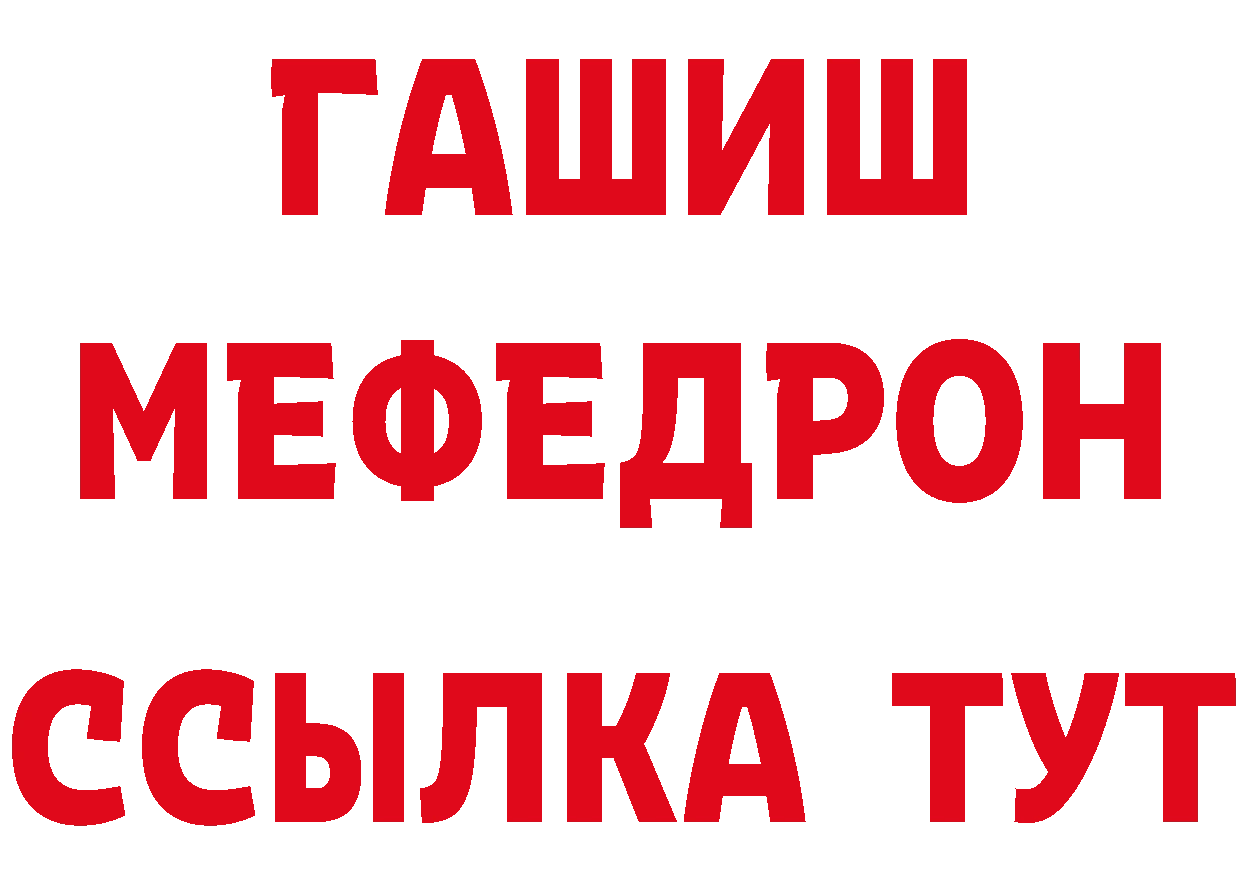 ГАШИШ
МЕФЕДРОН
ССЫЛКА ТУТ